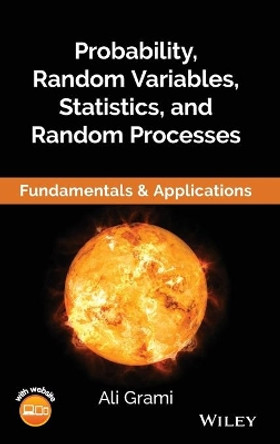 Probability, Random Variables, Statistics, and Random Processes

Fundamentals & Applications

with website

Ali Grami

WILEY